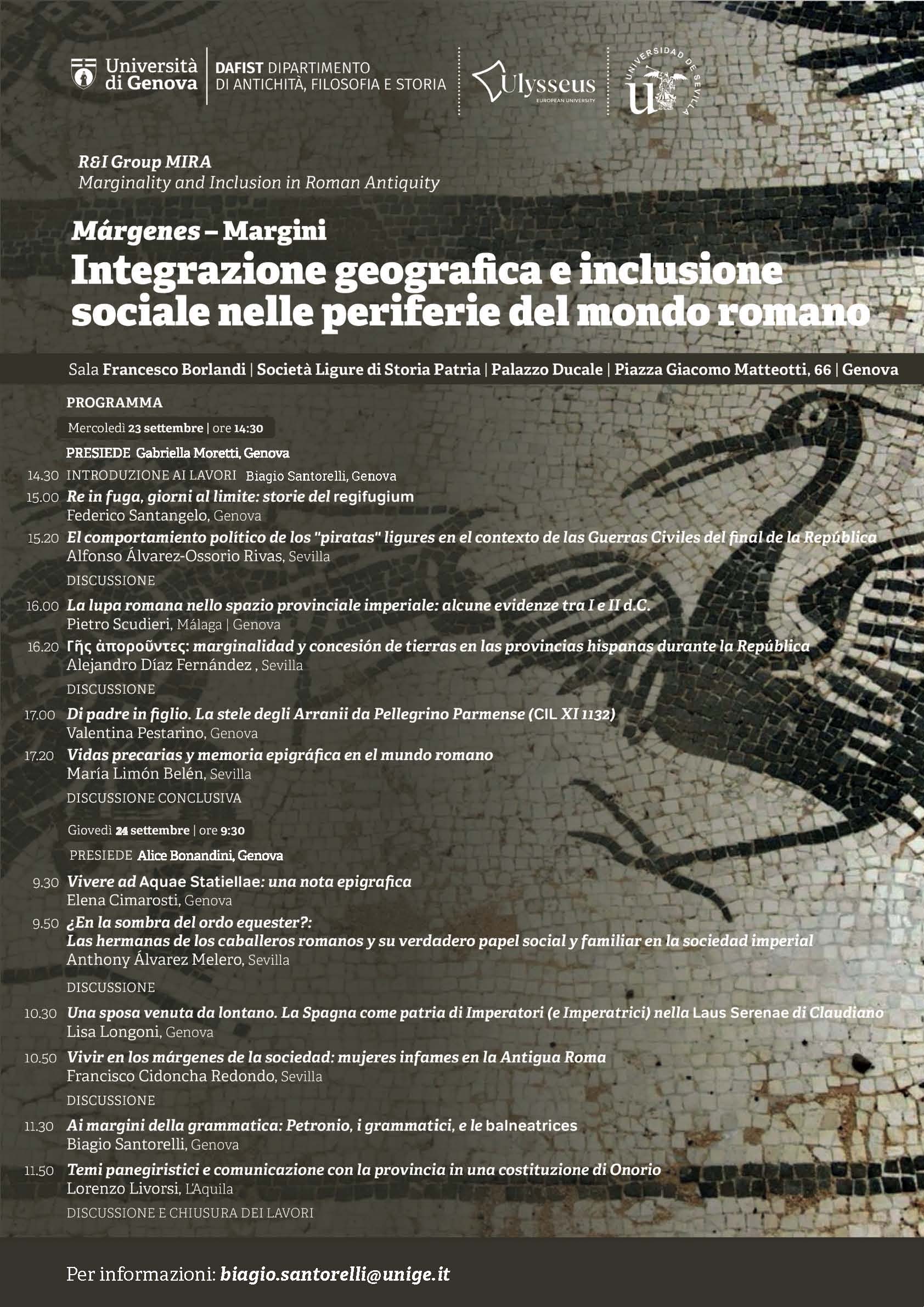 Università di Genova

DAFIST DIPARTIMENTO DI ANTICHITÀ, FILOSOFIA E STORIA

Ulysseus EUROPEAN UNIVERSITY

UNIVERSIDAD DE SEVILLA

R&I Group MIRA
Marginality and Inclusion in Roman Antiquity

Márgenes – Margini
Integrazione geografica e inclusione sociale nelle periferie del mondo romano

Sala Francesco Borlandi | Società Ligure di Storia Patria | Palazzo Ducale | Piazza Giacomo Matteotti, 66 | Genova

PROGRAMMA

Mercoledì 23 settembre | ore 14:30

PRESIEDE Gabriella Moretti, Genova

14.30 INTRODUZIONE AI LAVORI Biagio Santorelli, Genova

15.00 Re in fuga, giorni al limite: storie del regifugium
Federico Santangelo, Genova

15.20 El comportamiento político de los "piratas" ligures en el contexto de las Guerras Civiles del final de la República
Alfonso Álvarez-Ossorio Rivas, Sevilla

DISCUSSIONE

16.00 La lupa romana nello spazio provinciale imperiale: alcune evidenze tra I e II d.C.
Pietro Scudieri, Málaga | Genova

16.20 Γῆς ἀποροῦντες: marginalidad y concesión de tierras en las provincias hispanas durante la República
Alejandro Díaz Fernández , Sevilla

DISCUSSIONE

17.00 Di padre in figlio. La stele degli Arranii da Pellegrino Parmense (CIL XI 1132)
Valentina Pestarino, Genova

17.20 Vidas precarias y memoria epigráfica en el mundo romano
María Limón Belén, Sevilla

DISCUSSIONE CONCLUSIVA

Giovedì 24 settembre | ore 9:30

PRESIEDE Alice Bonandini, Genova

9.30 Vivere ad Aquae Statiellae: una nota epigrafica
Elena Cimarosti, Genova

9.50 ¿En la sombra del ordo equester?:
Las hermanas de los caballeros romanos y su verdadero papel social y familiar en la sociedad imperial
Anthony Álvarez Melero, Sevilla

DISCUSSIONE

10.30 Una sposa venuta da lontano. La Spagna come patria di Imperatori (e Imperatrici) nella Laus Serenae di Claudiano
Lisa Longoni, Genova

10.50 Vivir en los márgenes de la sociedad: mujeres infames en la Antigua Roma
Francisco Cidoncha Redondo, Sevilla

DISCUSSIONE

11.30 Ai margini della grammatica: Petronio, i grammatici, e le balneatrices
Biagio Santorelli, Genova

11.50 Temi panegiristici e comunicazione con la provincia in una costituzione di Onorio
Lorenzo Livorsi, L'Aquila

DISCUSSIONE E CHIUSURA DEI LAVORI

Per informazioni: biagio.santorelli@unige.it